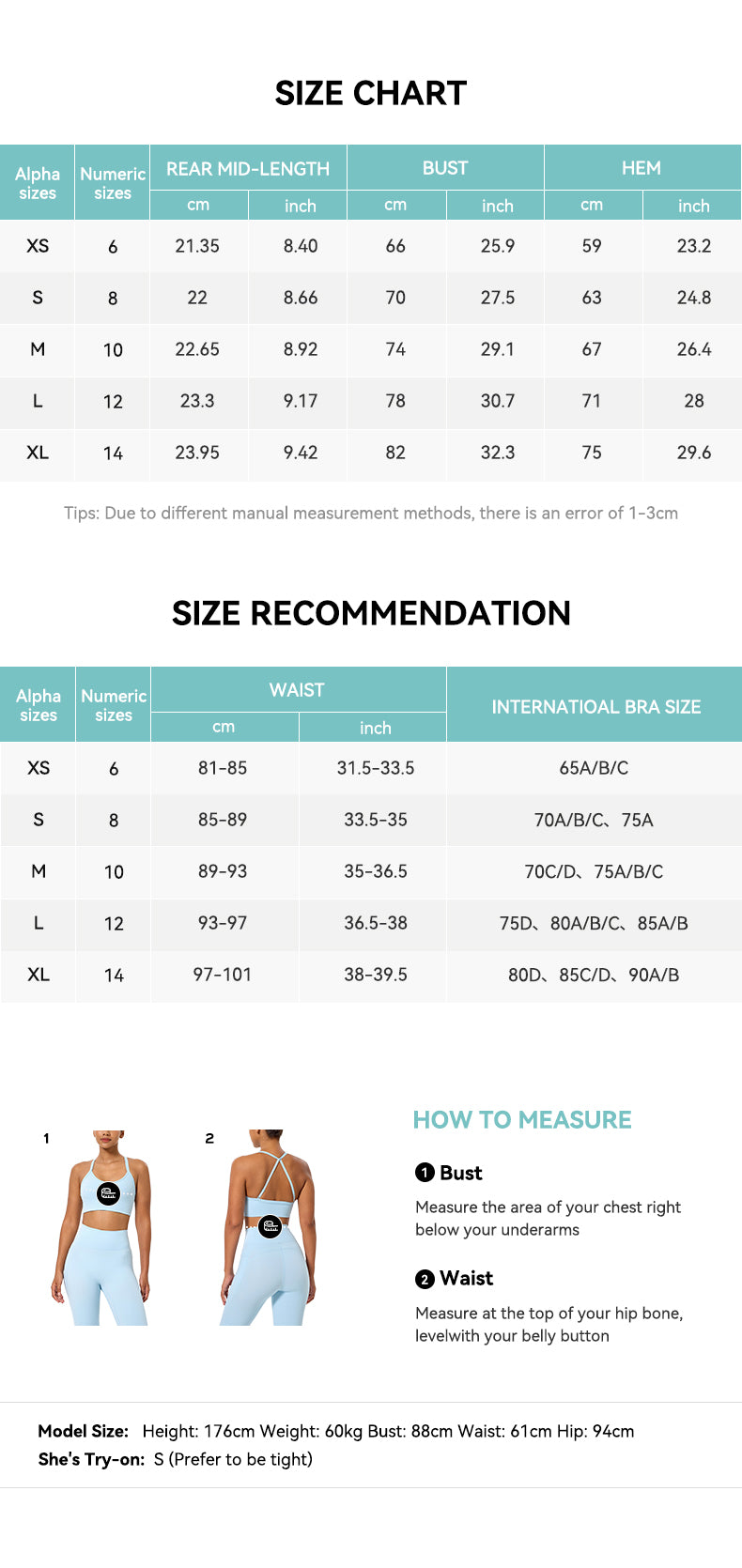 SIZE CHART

| Alpha sizes | Numeric sizes | REAR MID-LENGTH cm | REAR MID-LENGTH inch | BUST cm | BUST inch | HEM cm | HEM inch |
|---|---|---|---|---|---|---|---|
| XS | 6 | 21.35 | 8.40 | 66 | 25.9 | 59 | 23.2 |
| S | 8 | 22 | 8.66 | 70 | 27.5 | 63 | 24.8 |
| M | 10 | 22.65 | 8.92 | 74 | 29.1 | 67 | 26.4 |
| L | 12 | 23.3 | 9.17 | 78 | 30.7 | 71 | 28 |
| XL | 14 | 23.95 | 9.42 | 82 | 32.3 | 75 | 29.6 |

Tips: Due to different manual measurement methods, there is an error of 1-3cm

SIZE RECOMMENDATION

| Alpha sizes | Numeric sizes | WAIST cm | WAIST inch | INTERNATIOAL BRA SIZE |
|---|---|---|---|---|
| XS | 6 | 81-85 | 31.5-33.5 | 65A/B/C |
| S | 8 | 85-89 | 33.5-35 | 70A/B/C、75A |
| M | 10 | 89-93 | 35-36.5 | 70C/D、75A/B/C |
| L | 12 | 93-97 | 36.5-38 | 75D、80A/B/C、85A/B |
| XL | 14 | 97-101 | 38-39.5 | 80D、85C/D、90A/B |

1

2

HOW TO MEASURE

1 Bust

Measure the area of your chest right below your underarms

2 Waist

Measure at the top of your hip bone, levelwith your belly button

Model Size: Height: 176cm Weight: 60kg Bust: 88cm Waist: 61cm Hip: 94cm
She's Try-on: S (Prefer to be tight)